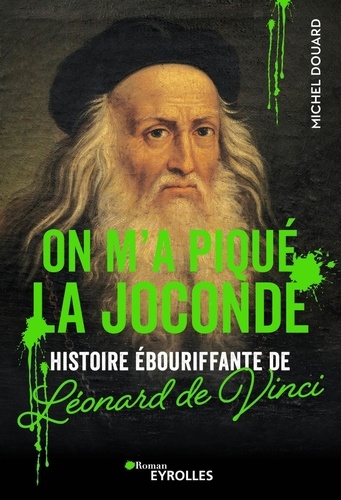 MICHEL DOUARD

ON M'A PIQUÉ LA JOCONDE

HISTOIRE ÉBOURIFFANTE DE Léonard de Vinci

Roman
EYROLLES